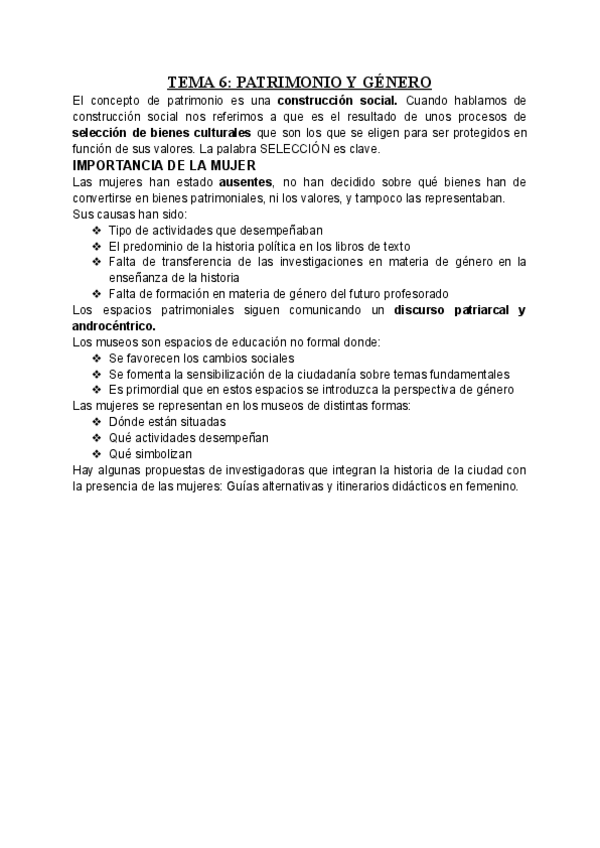 TEMA 6: PATRIMONIO Y GÉNERO

El concepto de patrimonio es una construcción social. Cuando hablamos de construcción social nos referimos a que es el resultado de unos procesos de selección de bienes culturales que son los que se eligen para ser protegidos en función de sus valores. La palabra SELECCIÓN es clave.

IMPORTANCIA DE LA MUJER

Las mujeres han estado ausentes, no han decidido sobre qué bienes han de convertirse en bienes patrimoniales, ni los valores, y tampoco las representaban.
Sus causas han sido:
❖ Tipo de actividades que desempeñaban
❖ El predominio de la historia política en los libros de texto
❖ Falta de transferencia de las investigaciones en materia de género en la enseñanza de la historia
❖ Falta de formación en materia de género del futuro profesorado
Los espacios patrimoniales siguen comunicando un discurso patriarcal y androcéntrico.
Los museos son espacios de educación no formal donde:
❖ Se favorecen los cambios sociales
❖ Se fomenta la sensibilización de la ciudadanía sobre temas fundamentales
❖ Es primordial que en estos espacios se introduzca la perspectiva de género
Las mujeres se representan en los museos de distintas formas:
❖ Dónde están situadas
❖ Qué actividades desempeñan
❖ Qué simbolizan
Hay algunas propuestas de investigadoras que integran la historia de la ciudad con la presencia de las mujeres: Guías alternativas y itinerarios didácticos en femenino.